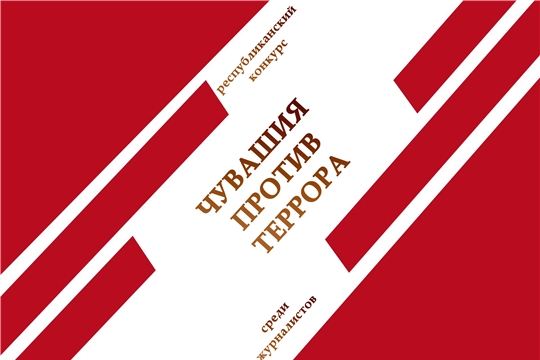 республиканский конкурс

ЧУВАШИЯ ПРОТИВ ТЕРРОРА

среди журналистов